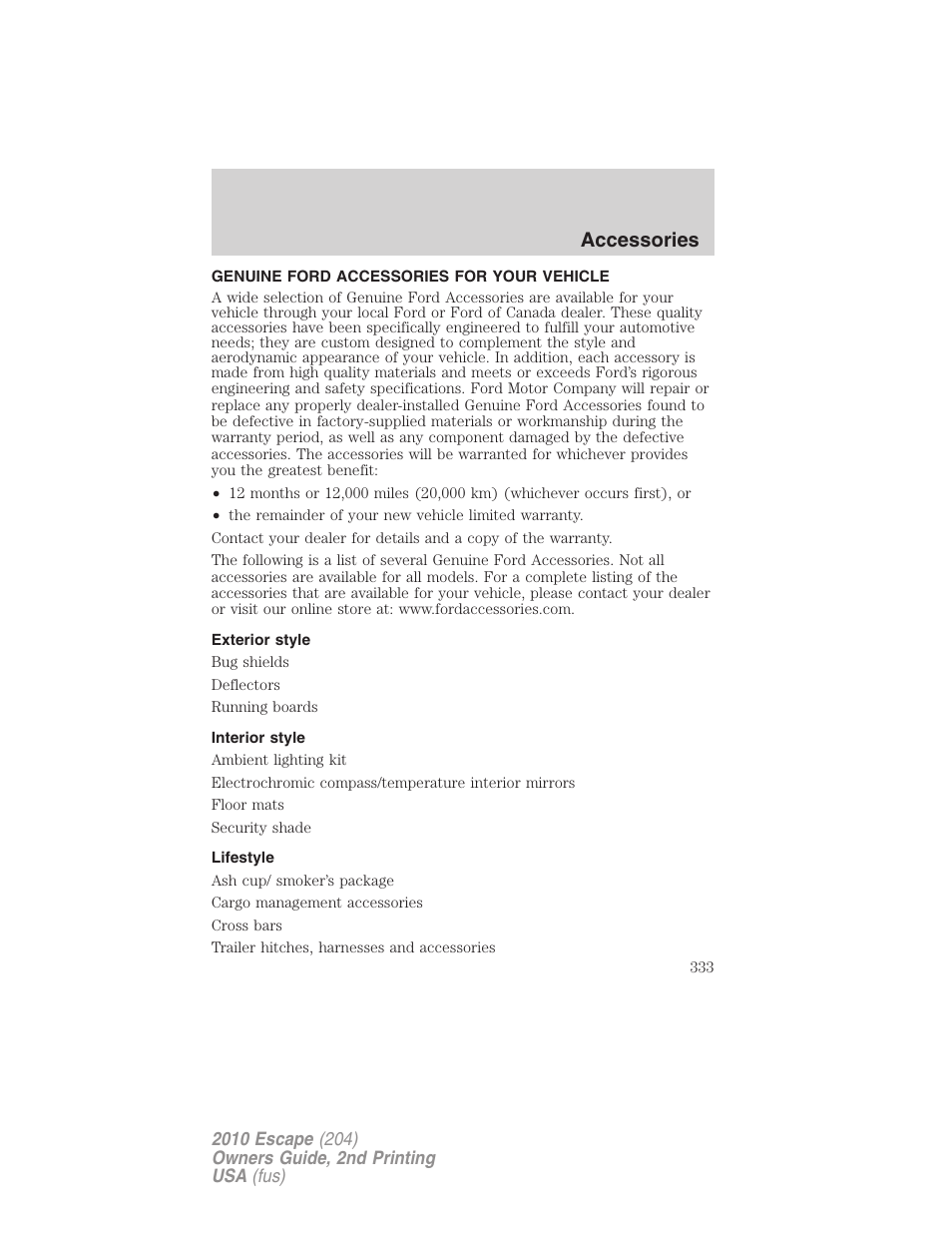 Accessories

GENUINE FORD ACCESSORIES FOR YOUR VEHICLE

A wide selection of Genuine Ford Accessories are available for your vehicle through your local Ford or Ford of Canada dealer. These quality accessories have been specifically engineered to fulfill your automotive needs; they are custom designed to complement the style and aerodynamic appearance of your vehicle. In addition, each accessory is made from high quality materials and meets or exceeds Ford's rigorous engineering and safety specifications. Ford Motor Company will repair or replace any properly dealer-installed Genuine Ford Accessories found to be defective in factory-supplied materials or workmanship during the warranty period, as well as any component damaged by the defective accessories. The accessories will be warranted for whichever provides you the greatest benefit:

• 12 months or 12,000 miles (20,000 km) (whichever occurs first), or
• the remainder of your new vehicle limited warranty.

Contact your dealer for details and a copy of the warranty.

The following is a list of several Genuine Ford Accessories. Not all accessories are available for all models. For a complete listing of the accessories that are available for your vehicle, please contact your dealer or visit our online store at: www.fordaccessories.com.

Exterior style

Bug shields

Deflectors

Running boards

Interior style

Ambient lighting kit

Electrochromic compass/temperature interior mirrors

Floor mats

Security shade

Lifestyle

Ash cup/ smoker's package

Cargo management accessories

Cross bars

Trailer hitches, harnesses and accessories

333

2010 Escape (204)
Owners Guide, 2nd Printing
USA (fus)